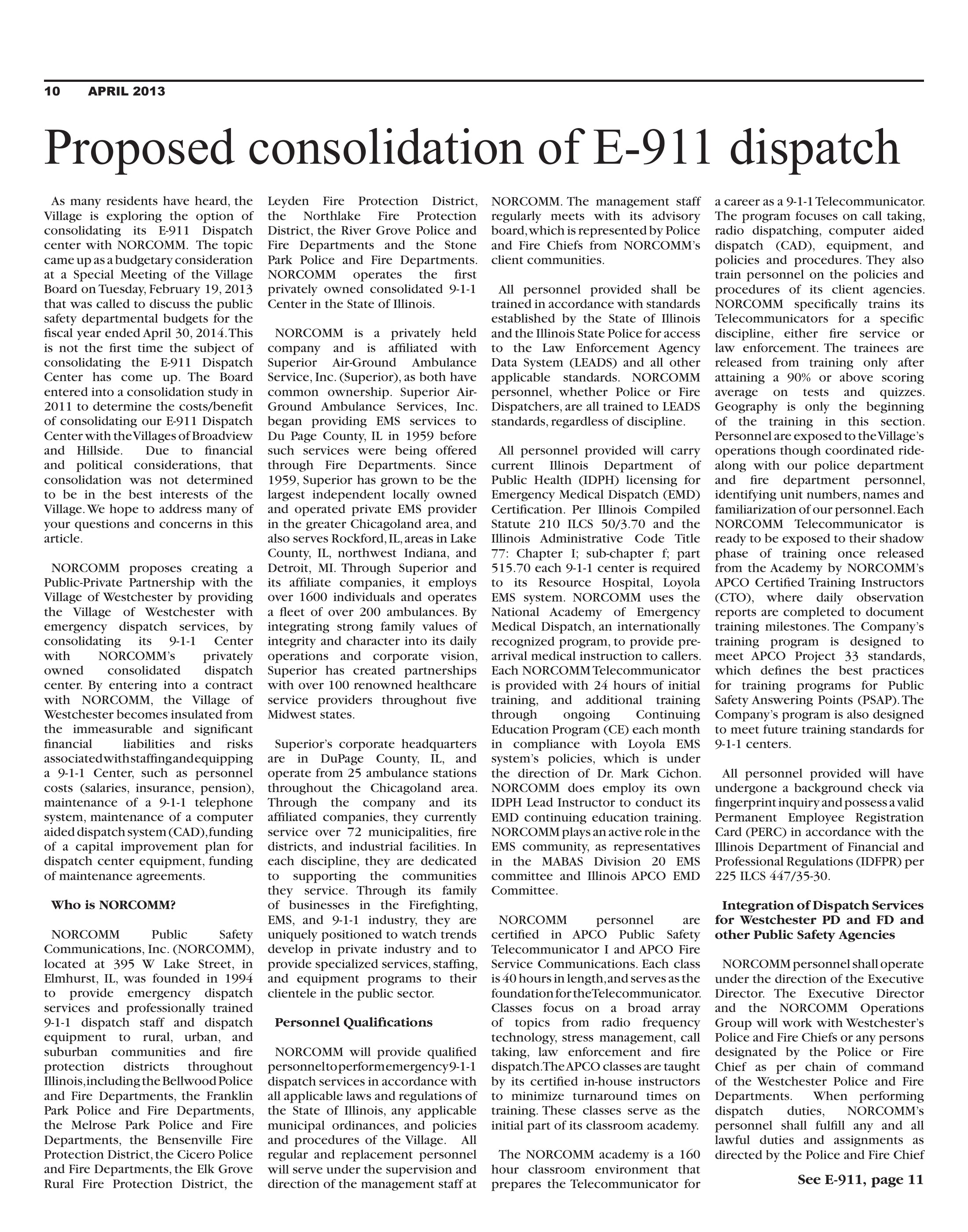 10 APRIL 2013

Proposed consolidation of E-911 dispatch

As many residents have heard, the Village is exploring the option of consolidating its E-911 Dispatch center with NORCOMM. The topic came up as a budgetary consideration at a Special Meeting of the Village Board on Tuesday, February 19, 2013 that was called to discuss the public safety departmental budgets for the fiscal year ended April 30, 2014. This is not the first time the subject of consolidating the E-911 Dispatch Center has come up. The Board entered into a consolidation study in 2011 to determine the costs/benefit of consolidating our E-911 Dispatch Center with the Villages of Broadview and Hillside. Due to financial and political considerations, that consolidation was not determined to be in the best interests of the Village. We hope to address many of your questions and concerns in this article.

NORCOMM proposes creating a Public-Private Partnership with the Village of Westchester by providing the Village of Westchester with emergency dispatch services, by consolidating its 9-1-1 Center with NORCOMM's privately owned consolidated dispatch center. By entering into a contract with NORCOMM, the Village of Westchester becomes insulated from the immeasurable and significant financial liabilities and risks associated with staffing and equipping a 9-1-1 Center, such as personnel costs (salaries, insurance, pension), maintenance of a 9-1-1 telephone system, maintenance of a computer aided dispatch system (CAD), funding of a capital improvement plan for dispatch center equipment, funding of maintenance agreements.

Who is NORCOMM?

NORCOMM Public Safety Communications, Inc. (NORCOMM), located at 395 W Lake Street, in Elmhurst, IL, was founded in 1994 to provide emergency dispatch services and professionally trained 9-1-1 dispatch staff and dispatch equipment to rural, urban, and suburban communities and fire protection districts throughout Illinois, including the Bellwood Police and Fire Departments, the Franklin Park Police and Fire Departments, the Melrose Park Police and Fire Departments, the Bensenville Fire Protection District, the Cicero Police and Fire Departments, the Elk Grove Rural Fire Protection District, the Leyden Fire Protection District, the Northlake Fire Protection District, the River Grove Police and Fire Departments and the Stone Park Police and Fire Departments. NORCOMM operates the first privately owned consolidated 9-1-1 Center in the State of Illinois.

NORCOMM is a privately held company and is affiliated with Superior Air-Ground Ambulance Service, Inc. (Superior), as both have common ownership. Superior Air-Ground Ambulance Services, Inc. began providing EMS services to Du Page County, IL in 1959 before such services were being offered through Fire Departments. Since 1959, Superior has grown to be the largest independent locally owned and operated private EMS provider in the greater Chicagoland area, and also serves Rockford, IL, areas in Lake County, IL, northwest Indiana, and Detroit, MI. Through Superior and its affiliate companies, it employs over 1600 individuals and operates a fleet of over 200 ambulances. By integrating strong family values of integrity and character into its daily operations and corporate vision, Superior has created partnerships with over 100 renowned healthcare service providers throughout five Midwest states.

Superior's corporate headquarters are in DuPage County, IL, and operate from 25 ambulance stations throughout the Chicagoland area. Through the company and its affiliated companies, they currently service over 72 municipalities, fire districts, and industrial facilities. In each discipline, they are dedicated to supporting the communities they service. Through its family of businesses in the Firefighting, EMS, and 9-1-1 industry, they are uniquely positioned to watch trends develop in private industry and to provide specialized services, staffing, and equipment programs to their clientele in the public sector.

Personnel Qualifications

NORCOMM will provide qualified personnel to perform emergency 9-1-1 dispatch services in accordance with all applicable laws and regulations of the State of Illinois, any applicable municipal ordinances, and policies and procedures of the Village. All regular and replacement personnel will serve under the supervision and direction of the management staff at NORCOMM. The management staff regularly meets with its advisory board, which is represented by Police and Fire Chiefs from NORCOMM's client communities.

All personnel provided shall be trained in accordance with standards established by the State of Illinois and the Illinois State Police for access to the Law Enforcement Agency Data System (LEADS) and all other applicable standards. NORCOMM personnel, whether Police or Fire Dispatchers, are all trained to LEADS standards, regardless of discipline.

All personnel provided will carry current Illinois Department of Public Health (IDPH) licensing for Emergency Medical Dispatch (EMD) Certification. Per Illinois Compiled Statute 210 ILCS 50/3.70 and the Illinois Administrative Code Title 77: Chapter I; sub-chapter f; part 515.70 each 9-1-1 center is required to its Resource Hospital, Loyola EMS system. NORCOMM uses the National Academy of Emergency Medical Dispatch, an internationally recognized program, to provide pre-arrival medical instruction to callers. Each NORCOMM Telecommunicator is provided with 24 hours of initial training, and additional training through ongoing Continuing Education Program (CE) each month in compliance with Loyola EMS system's policies, which is under the direction of Dr. Mark Cichon. NORCOMM does employ its own IDPH Lead Instructor to conduct its EMD continuing education training. NORCOMM plays an active role in the EMS community, as representatives in the MABAS Division 20 EMS committee and Illinois APCO EMD Committee.

NORCOMM personnel are certified in APCO Public Safety Telecommunicator I and APCO Fire Service Communications. Each class is 40 hours in length, and serves as the foundation for the Telecommunicator. Classes focus on a broad array of topics from radio frequency technology, stress management, call taking, law enforcement and fire dispatch. The APCO classes are taught by its certified in-house instructors to minimize turnaround times on training. These classes serve as the initial part of its classroom academy.

The NORCOMM academy is a 160 hour classroom environment that prepares the Telecommunicator for a career as a 9-1-1 Telecommunicator. The program focuses on call taking, radio dispatching, computer aided dispatch (CAD), equipment, and policies and procedures. They also train personnel on the policies and procedures of its client agencies. NORCOMM specifically trains its Telecommunicators for a specific discipline, either fire service or law enforcement. The trainees are released from training only after attaining a 90% or above scoring average on tests and quizzes. Geography is only the beginning of the training in this section. Personnel are exposed to the Village's operations though coordinated ride-along with our police department and fire department personnel, identifying unit numbers, names and familiarization of our personnel. Each NORCOMM Telecommunicator is ready to be exposed to their shadow phase of training once released from the Academy by NORCOMM's APCO Certified Training Instructors (CTO), where daily observation reports are completed to document training milestones. The Company's training program is designed to meet APCO Project 33 standards, which defines the best practices for training programs for Public Safety Answering Points (PSAP). The Company's program is also designed to meet future training standards for 9-1-1 centers.

All personnel provided will have undergone a background check via fingerprint inquiry and possess a valid Permanent Employee Registration Card (PERC) in accordance with the Illinois Department of Financial and Professional Regulations (IDFPR) per 225 ILCS 447/35-30.

Integration of Dispatch Services for Westchester PD and FD and other Public Safety Agencies

NORCOMM personnel shall operate under the direction of the Executive Director. The Executive Director and the NORCOMM Operations Group will work with Westchester's Police and Fire Chiefs or any persons designated by the Police or Fire Chief as per chain of command of the Westchester Police and Fire Departments. When performing dispatch duties, NORCOMM's personnel shall fulfill any and all lawful duties and assignments as directed by the Police and Fire Chief

See E-911, page 11